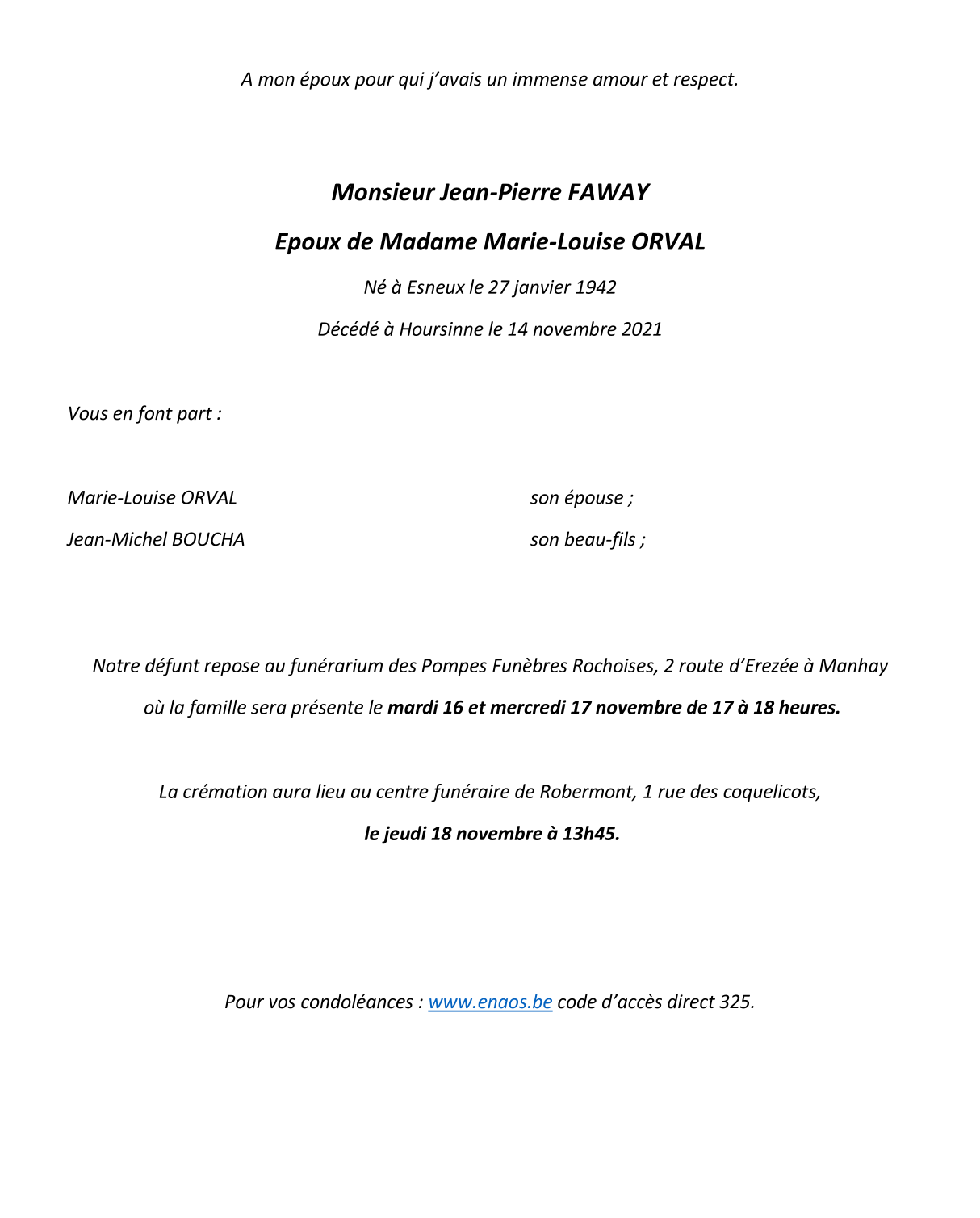 A mon époux pour qui j'avais un immense amour et respect.

Monsieur Jean-Pierre FAWAY

Epoux de Madame Marie-Louise ORVAL

Né à Esneux le 27 janvier 1942

Décédé à Hoursinne le 14 novembre 2021

Vous en font part :

Marie-Louise ORVAL son épouse ;

Jean-Michel BOUCHA son beau-fils ;

Notre défunt repose au funérarium des Pompes Funèbres Rochoises, 2 route d'Erezée à Manhay où la famille sera présente le mardi 16 et mercredi 17 novembre de 17 à 18 heures.

La crémation aura lieu au centre funéraire de Robermont, 1 rue des coquelicots, le jeudi 18 novembre à 13h45.

Pour vos condoléances : www.enaos.be code d'accès direct 325.